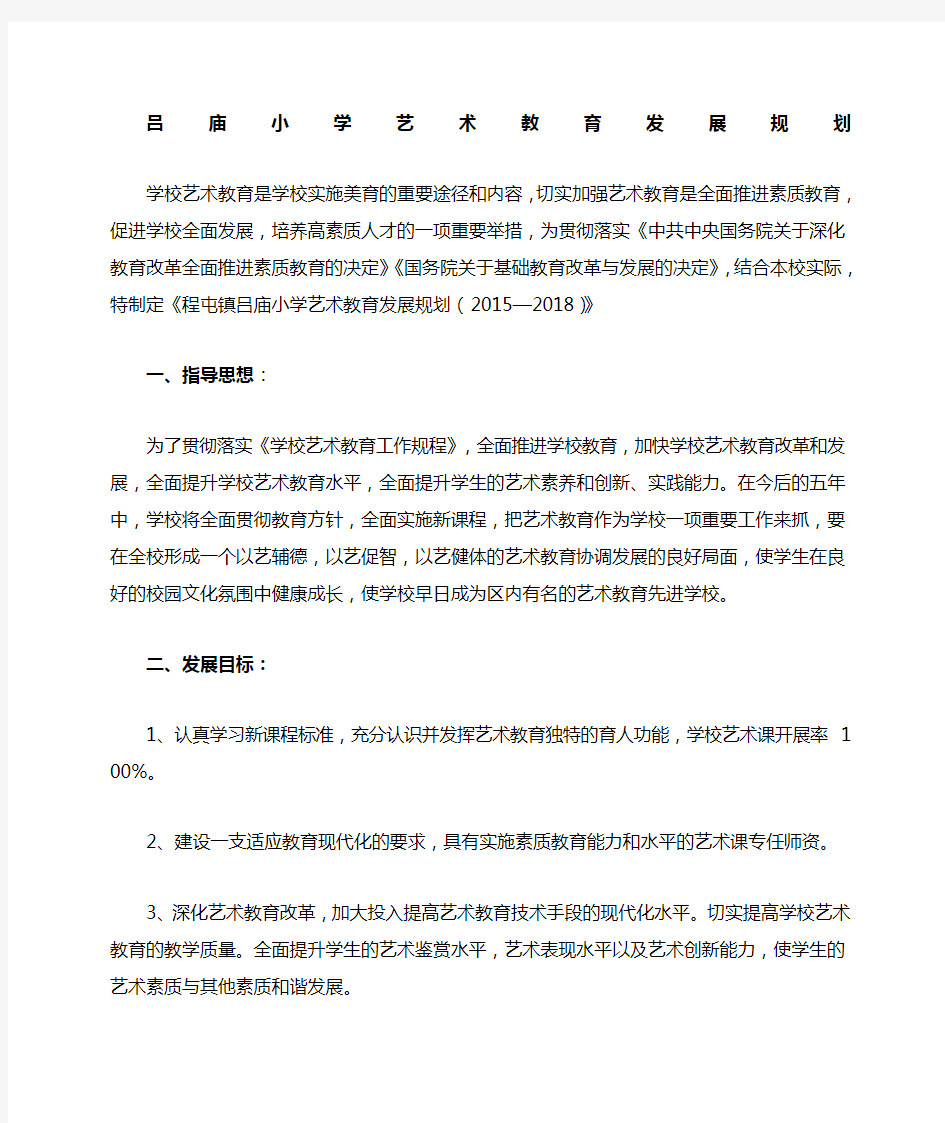 吕庙小学艺术教育发展规划

学校艺术教育是学校实施美育的重要途径和内容，切实加强艺术教育是全面推进素质教育，促进学校全面发展，培养高素质人才的一项重要举措，为贯彻落实《中共中央国务院关于深化教育改革全面推进素质教育的决定》《国务院关于基础教育改革与发展的决定》，结合本校实际，特制定《程屯镇吕庙小学艺术教育发展规划（2015—2018）》

一、指导思想：

为了贯彻落实《学校艺术教育工作规程》，全面推进学校教育，加快学校艺术教育改革和发展，全面提升学校艺术教育水平，全面提升学生的艺术素养和创新、实践能力。在今后的五年中，学校将全面贯彻教育方针，全面实施新课程，把艺术教育作为学校一项重要工作来抓，要在全校形成一个以艺辅德，以艺促智，以艺健体的艺术教育协调发展的良好局面，使学生在良好的校园文化氛围中健康成长，使学校早日成为区内有名的艺术教育先进学校。

二、发展目标：

1、认真学习新课程标准，充分认识并发挥艺术教育独特的育人功能，学校艺术课开展率 100%。

2、建设一支适应教育现代化的要求，具有实施素质教育能力和水平的艺术课专任师资。

3、深化艺术教育改革，加大投入提高艺术教育技术手段的现代化水平。切实提高学校艺术教育的教学质量。全面提升学生的艺术鉴赏水平，艺术表现水平以及艺术创新能力，使学生的艺术素质与其他素质和谐发展。